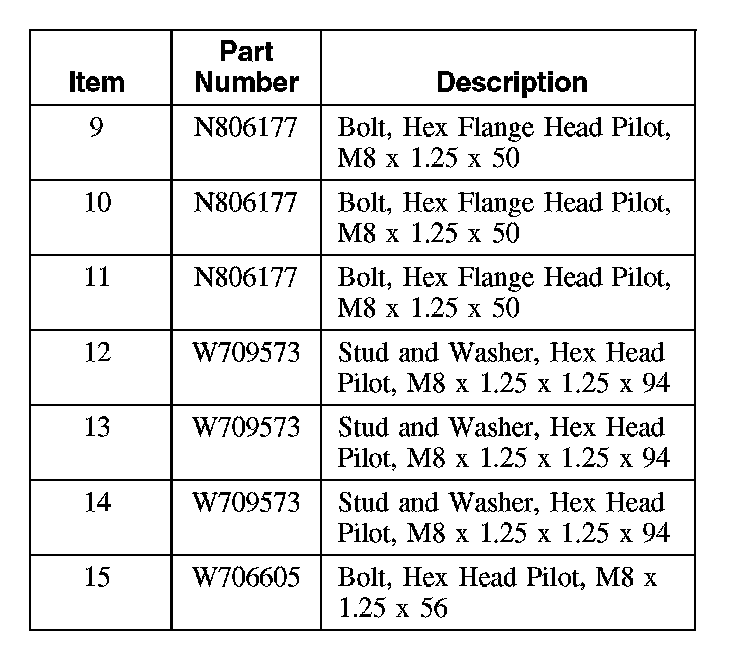 | Item | Part Number | Description |
|---|---|---|
| 9 | N806177 | Bolt, Hex Flange Head Pilot, M8 x 1.25 x 50 |
| 10 | N806177 | Bolt, Hex Flange Head Pilot, M8 x 1.25 x 50 |
| 11 | N806177 | Bolt, Hex Flange Head Pilot, M8 x 1.25 x 50 |
| 12 | W709573 | Stud and Washer, Hex Head Pilot, M8 x 1.25 x 1.25 x 94 |
| 13 | W709573 | Stud and Washer, Hex Head Pilot, M8 x 1.25 x 1.25 x 94 |
| 14 | W709573 | Stud and Washer, Hex Head Pilot, M8 x 1.25 x 1.25 x 94 |
| 15 | W706605 | Bolt, Hex Head Pilot, M8 x 1.25 x 56 |